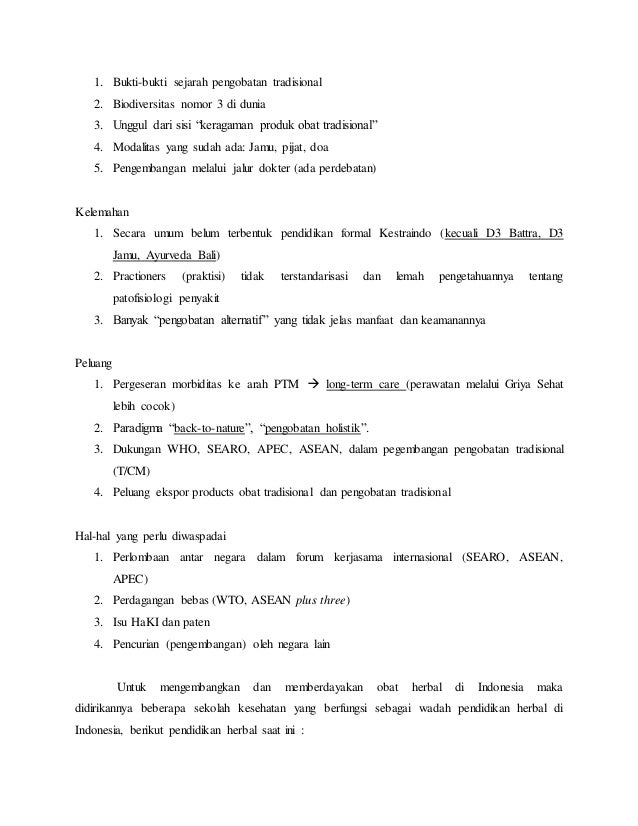 1. Bukti-bukti sejarah pengobatan tradisional
2. Biodiversitas nomor 3 di dunia
3. Unggul dari sisi "keragaman produk obat tradisional"
4. Modalitas yang sudah ada: Jamu, pijat, doa
5. Pengembangan melalui jalur dokter (ada perdebatan)

Kelemahan
1. Secara umum belum terbentuk pendidikan formal Kestraindo (kecuali D3 Battra, D3 Jamu, Ayurveda Bali)
2. Practioners (praktisi) tidak terstandarisasi dan lemah pengetahuannya tentang patofisiologi penyakit
3. Banyak "pengobatan alternatif" yang tidak jelas manfaat dan keamanannya

Peluang
1. Pergeseran morbiditas ke arah PTM → long-term care (perawatan melalui Griya Sehat lebih cocok)
2. Paradigma "back-to-nature", "pengobatan holistik".
3. Dukungan WHO, SEARO, APEC, ASEAN, dalam pegembangan pengobatan tradisional (T/CM)
4. Peluang ekspor products obat tradisional dan pengobatan tradisional

Hal-hal yang perlu diwaspadai
1. Perlombaan antar negara dalam forum kerjasama internasional (SEARO, ASEAN, APEC)
2. Perdagangan bebas (WTO, ASEAN plus three)
3. Isu HaKI dan paten
4. Pencurian (pengembangan) oleh negara lain

Untuk mengembangkan dan memberdayakan obat herbal di Indonesia maka didirikannya beberapa sekolah kesehatan yang berfungsi sebagai wadah pendidikan herbal di Indonesia, berikut pendidikan herbal saat ini :